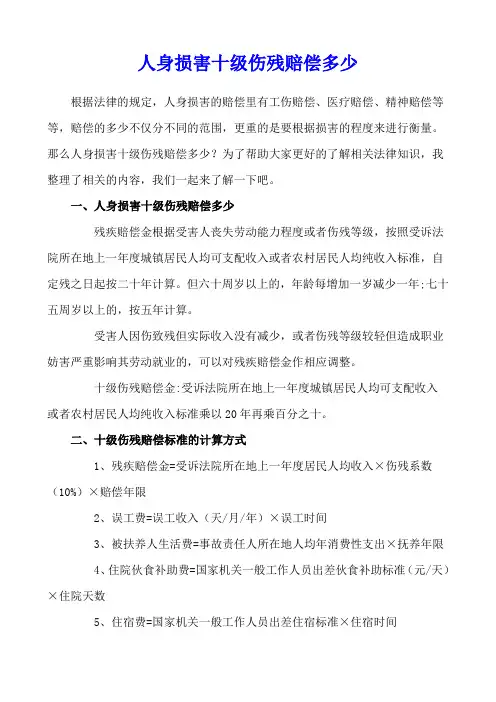 人身损害十级伤残赔偿多少

根据法律的规定，人身损害的赔偿里有工伤赔偿、医疗赔偿、精神赔偿等等，赔偿的多少不仅分不同的范围，更重的是要根据损害的程度来进行衡量。那么人身损害十级伤残赔偿多少？为了帮助大家更好的了解相关法律知识，我整理了相关的内容，我们一起来了解一下吧。

一、人身损害十级伤残赔偿多少

残疾赔偿金根据受害人丧失劳动能力程度或者伤残等级，按照受诉法院所在地上一年度城镇居民人均可支配收入或者农村居民人均纯收入标准，自定残之日起按二十年计算。但六十周岁以上的，年龄每增加一岁减少一年;七十五周岁以上的，按五年计算。

受害人因伤致残但实际收入没有减少，或者伤残等级较轻但造成职业妨害严重影响其劳动就业的，可以对残疾赔偿金作相应调整。

十级伤残赔偿金:受诉法院所在地上一年度城镇居民人均可支配收入或者农村居民人均纯收入标准乘以20年再乘百分之十。

二、十级伤残赔偿标准的计算方式

1、残疾赔偿金=受诉法院所在地上一年度居民人均收入×伤残系数（10%）×赔偿年限

2、误工费=误工收入（天/月/年）×误工时间

3、被扶养人生活费=事故责任人所在地人均年消费性支出×抚养年限

4、住院伙食补助费=国家机关一般工作人员出差伙食补助标准（元/天）×住院天数

5、住宿费=国家机关一般工作人员出差住宿标准×住宿时间